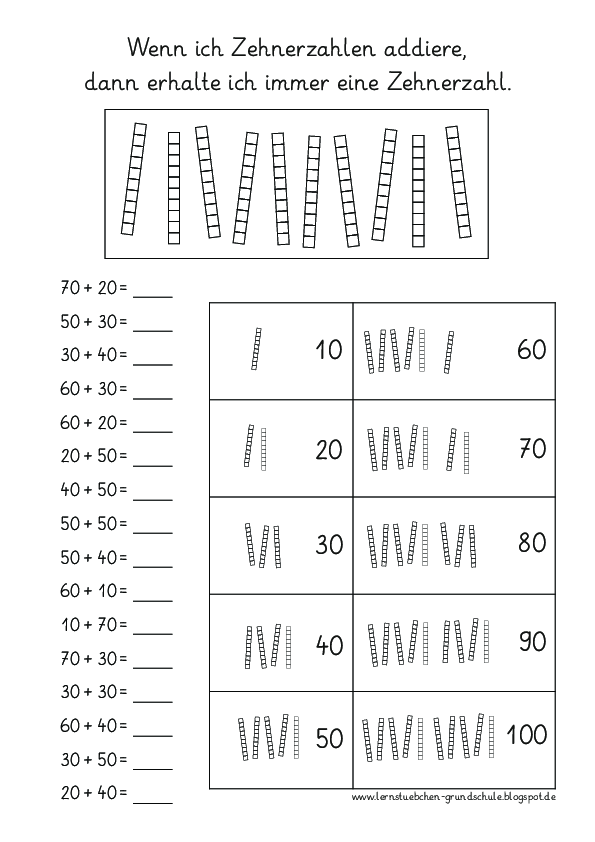 Wenn ich Zehnerzahlen addiere, dann erhalte ich immer eine Zehnerzahl.

70 + 20 = ____
50 + 30 = ____
30 + 40 = ____
60 + 30 = ____
60 + 20 = ____
20 + 50 = ____
40 + 50 = ____
50 + 50 = ____
50 + 40 = ____
60 + 10 = ____
10 + 70 = ____
70 + 30 = ____
30 + 30 = ____
60 + 40 = ____
30 + 50 = ____
20 + 40 = ____

| 10 | 60 |
|---|---|
| 20 | 70 |
| 30 | 80 |
| 40 | 90 |
| 50 | 100 |

www.lernstuebchen-grundschule.blogspot.de